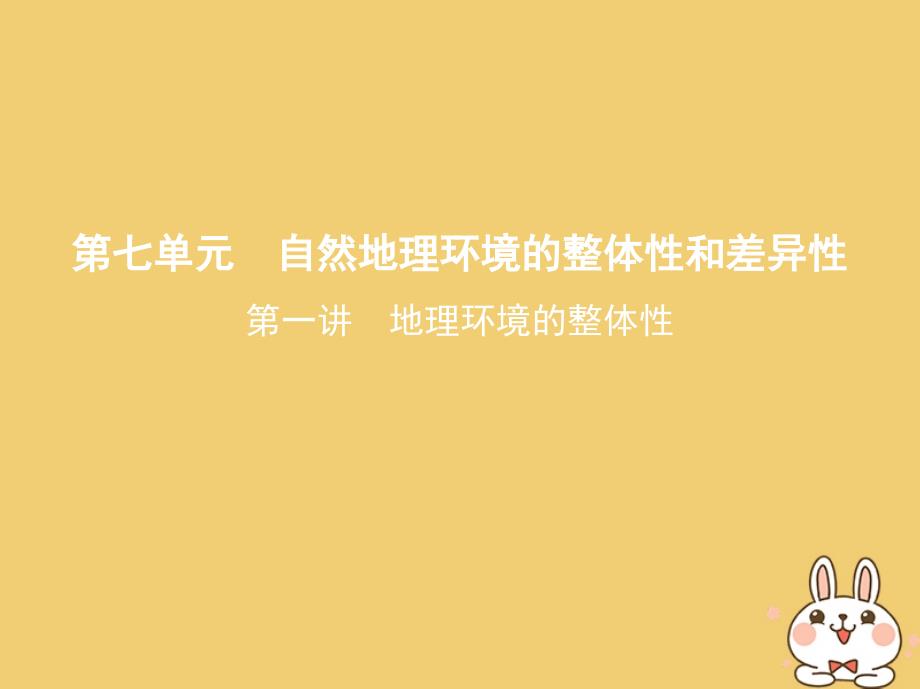 第七单元　自然地理环境的整体性和差异性

第一讲　地理环境的整体性